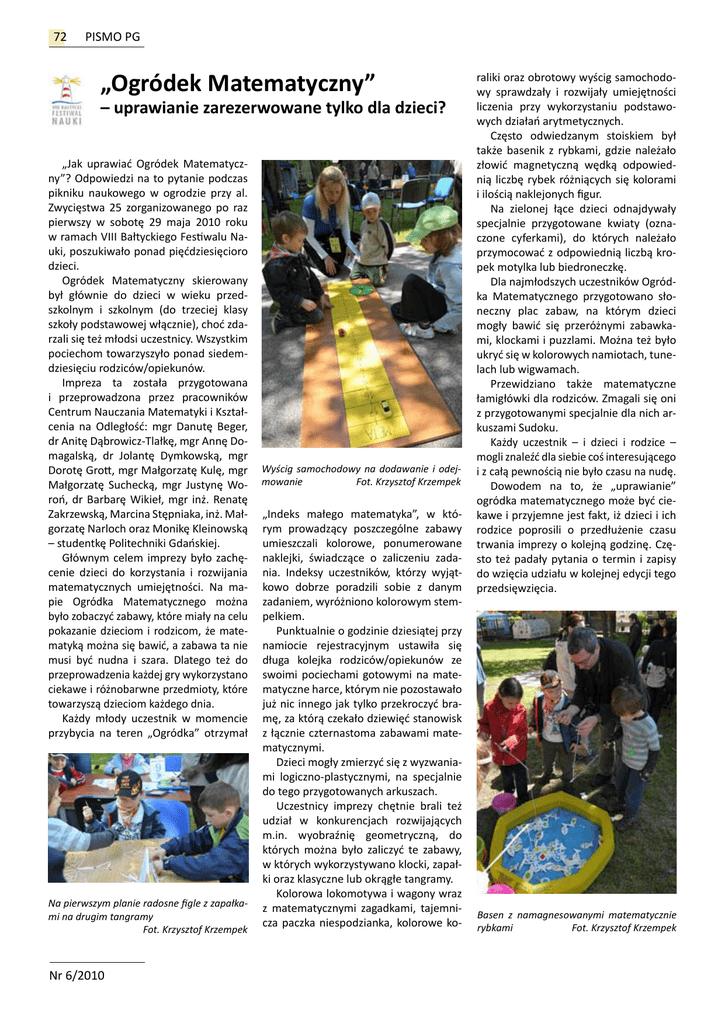 72 PISMO PG

VIII BAŁTYCKI FESTIWAL NAUKI

„Ogródek Matematyczny”
– uprawianie zarezerwowane tylko dla dzieci?

„Jak uprawiać Ogródek Matematyczny”? Odpowiedzi na to pytanie podczas pikniku naukowego w ogrodzie przy al. Zwycięstwa 25 zorganizowanego po raz pierwszy w sobotę 29 maja 2010 roku w ramach VIII Bałtyckiego Festiwalu Nauki, poszukiwało ponad pięćdziesięcioro dzieci.

Ogródek Matematyczny skierowany był głównie do dzieci w wieku przedszkolnym i szkolnym (do trzeciej klasy szkoły podstawowej włącznie), choć zdarzali się też młodsi uczestnicy. Wszystkim pociechom towarzyszyło ponad siedemdziesięciu rodziców/opiekunów.

Impreza ta została przygotowana i przeprowadzona przez pracowników Centrum Nauczania Matematyki i Kształcenia na Odległość: mgr Danutę Beger, dr Anitę Dąbrowicz-Tlałkę, mgr Annę Domagalską, dr Jolantę Dymkowską, mgr Dorotę Grott, mgr Małgorzatę Kulę, mgr Małgorzatę Suchecką, mgr Justynę Woroń, dr Barbarę Wikieł, mgr inż. Renatę Zakrzewską, Marcina Stępniaka, inż. Małgorzatę Narloch oraz Monikę Kleinowską – studentkę Politechniki Gdańskiej.

Głównym celem imprezy było zachęcenie dzieci do korzystania i rozwijania matematycznych umiejętności. Na mapie Ogródka Matematycznego można było zobaczyć zabawy, które miały na celu pokazanie dzieciom i rodzicom, że matematyką można się bawić, a zabawa ta nie musi być nudna i szara. Dlatego też do przeprowadzenia każdej gry wykorzystano ciekawe i różnobarwne przedmioty, które towarzyszą dzieciom każdego dnia.

Każdy młody uczestnik w momencie przybycia na teren „Ogródka” otrzymał

Na pierwszym planie radosne figle z zapałkami na drugim tangramy
Fot. Krzysztof Krzempek

Wyścig samochodowy na dodawanie i odejmowanie Fot. Krzysztof Krzempek

„Indeks małego matematyka”, w którym prowadzący poszczególne zabawy umieszczali kolorowe, ponumerowane naklejki, świadczące o zaliczeniu zadania. Indeksy uczestników, którzy wyjątkowo dobrze poradzili sobie z danym zadaniem, wyróżniono kolorowym stempelkiem.

Punktualnie o godzinie dziesiątej przy namiocie rejestracyjnym ustawiła się długa kolejka rodziców/opiekunów ze swoimi pociechami gotowymi na matematyczne harce, którym nie pozostawało już nic innego jak tylko przekroczyć bramę, za którą czekało dziewięć stanowisk z łącznie czternastoma zabawami matematycznymi.

Dzieci mogły zmierzyć się z wyzwaniami logiczno-plastycznymi, na specjalnie do tego przygotowanych arkuszach.

Uczestnicy imprezy chętnie brali też udział w konkurencjach rozwijających m.in. wyobraźnię geometryczną, do których można było zaliczyć te zabawy, w których wykorzystywano klocki, zapałki oraz klasyczne lub okrągłe tangramy.

Kolorowa lokomotywa i wagony wraz z matematycznymi zagadkami, tajemnicza paczka niespodzianka, kolorowe koraliki oraz obrotowy wyścig samochodowy sprawdzały i rozwijały umiejętności liczenia przy wykorzystaniu podstawowych działań arytmetycznych.

Często odwiedzanym stoiskiem był także basenik z rybkami, gdzie należało złowić magnetyczną wędką odpowiednią liczbę rybek różniących się kolorami i ilością naklejonych figur.

Na zielonej łące dzieci odnajdywały specjalnie przygotowane kwiaty (oznaczone cyferkami), do których należało przymocować z odpowiednią liczbą kropek motylka lub biedroneczkę.

Dla najmłodszych uczestników Ogródka Matematycznego przygotowano słoneczny plac zabaw, na którym dzieci mogły bawić się przeróżnymi zabawkami, klockami i puzzlami. Można też było ukryć się w kolorowych namiotach, tunelach lub wigwamach.

Przewidziano także matematyczne łamigłówki dla rodziców. Zmagali się oni z przygotowanymi specjalnie dla nich arkuszami Sudoku.

Każdy uczestnik – i dzieci i rodzice – mogli znaleźć dla siebie coś interesującego i z całą pewnością nie było czasu na nudę.

Dowodem na to, że „uprawianie” ogródka matematycznego może być ciekawe i przyjemne jest fakt, iż dzieci i ich rodzice poprosili o przedłużenie czasu trwania imprezy o kolejną godzinę. Często też padały pytania o termin i zapisy do wzięcia udziału w kolejnej edycji tego przedsięwzięcia.

Basen z namagnesowanymi matematycznie rybkami Fot. Krzysztof Krzempek

Nr 6/2010